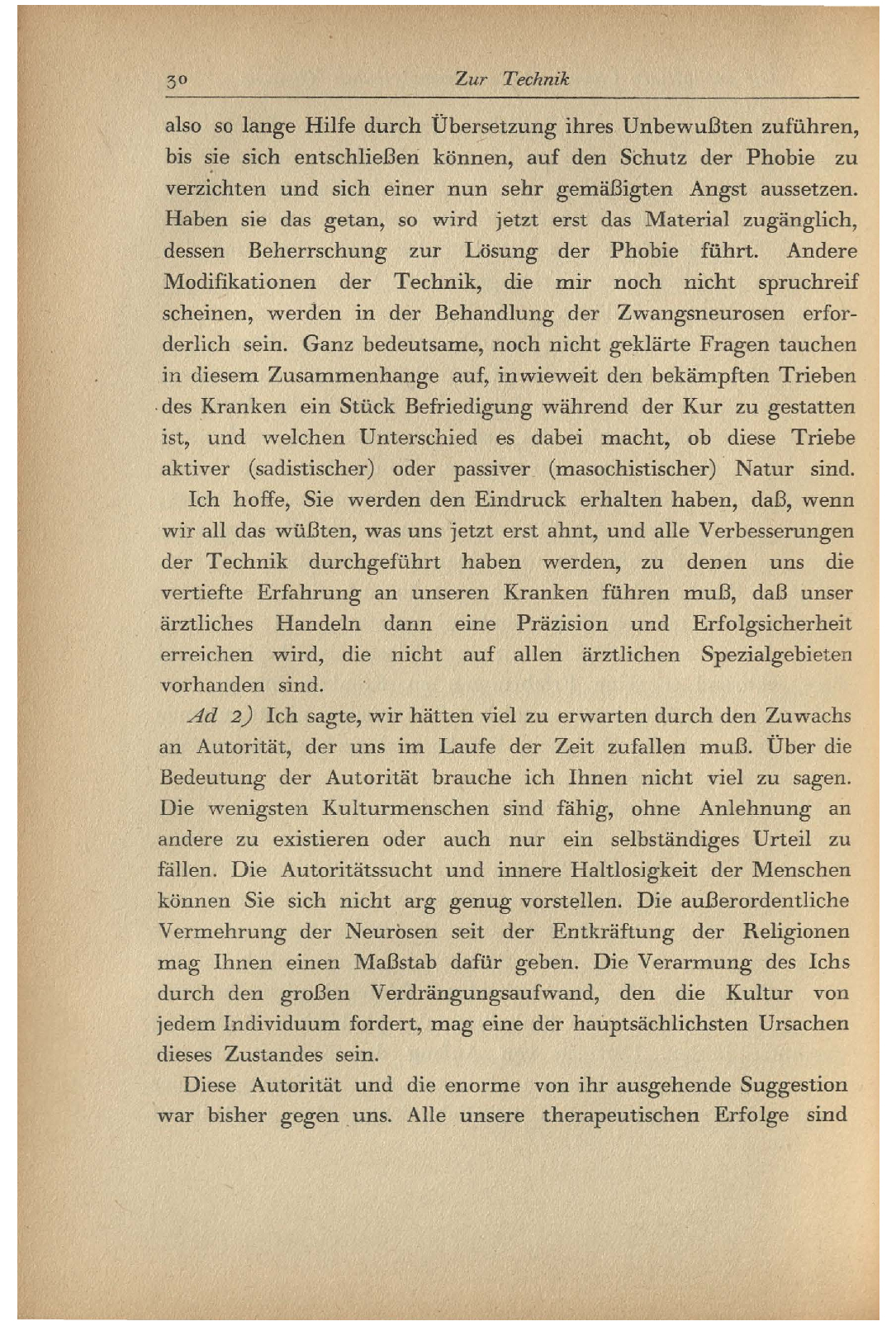 30 Zur Technik

also so lange Hilfe durch Übersetzung ihres Unbewußten zuführen, bis sie sich entschließen können, auf den Schutz der Phobie zu verzichten und sich einer nun sehr gemäßigten Angst aussetzen. Haben sie das getan, so wird jetzt erst das Material zugänglich, dessen Beherrschung zur Lösung der Phobie führt. Andere Modifikationen der Technik, die mir noch nicht spruchreif scheinen, werden in der Behandlung der Zwangsneurosen erforderlich sein. Ganz bedeutsame, noch nicht geklärte Fragen tauchen in diesem Zusammenhange auf, inwieweit den bekämpften Trieben des Kranken ein Stück Befriedigung während der Kur zu gestatten ist, und welchen Unterschied es dabei macht, ob diese Triebe aktiver (sadistischer) oder passiver (masochistischer) Natur sind.

Ich hoffe, Sie werden den Eindruck erhalten haben, daß, wenn wir all das wüßten, was uns jetzt erst ahnt, und alle Verbesserungen der Technik durchgeführt haben werden, zu denen uns die vertiefte Erfahrung an unseren Kranken führen muß, daß unser ärztliches Handeln dann eine Präzision und Erfolgsicherheit erreichen wird, die nicht auf allen ärztlichen Spezialgebieten vorhanden sind.

Ad 2) Ich sagte, wir hätten viel zu erwarten durch den Zuwachs an Autorität, der uns im Laufe der Zeit zufallen muß. Über die Bedeutung der Autorität brauche ich Ihnen nicht viel zu sagen. Die wenigsten Kulturmenschen sind fähig, ohne Anlehnung an andere zu existieren oder auch nur ein selbständiges Urteil zu fällen. Die Autoritätssucht und innere Haltlosigkeit der Menschen können Sie sich nicht arg genug vorstellen. Die außerordentliche Vermehrung der Neurosen seit der Entkräftung der Religionen mag Ihnen einen Maßstab dafür geben. Die Verarmung des Ichs durch den großen Verdrängungsaufwand, den die Kultur von jedem Individuum fordert, mag eine der hauptsächlichsten Ursachen dieses Zustandes sein.

Diese Autorität und die enorme von ihr ausgehende Suggestion war bisher gegen uns. Alle unsere therapeutischen Erfolge sind